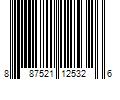 8 87521 12532 6